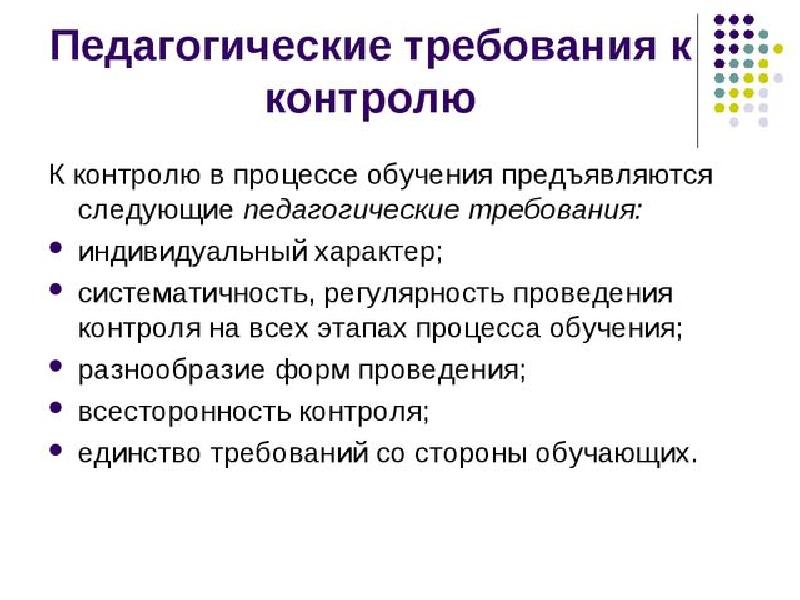 Педагогические требования к контролю

К контролю в процессе обучения предъявляются следующие педагогические требования:

- индивидуальный характер;
- систематичность, регулярность проведения контроля на всех этапах процесса обучения;
- разнообразие форм проведения;
- всесторонность контроля;
- единство требований со стороны обучающих.